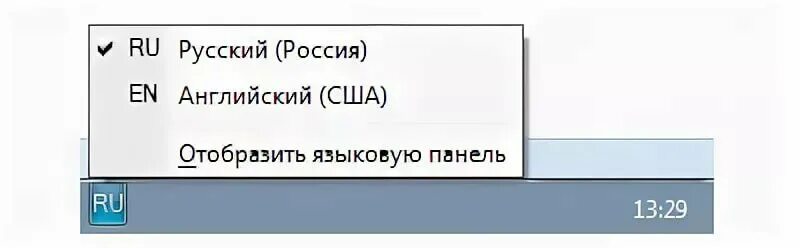 ✔ RU Русский (Россия)

EN Английский (США)

Отобразить языковую панель

RU

13:29